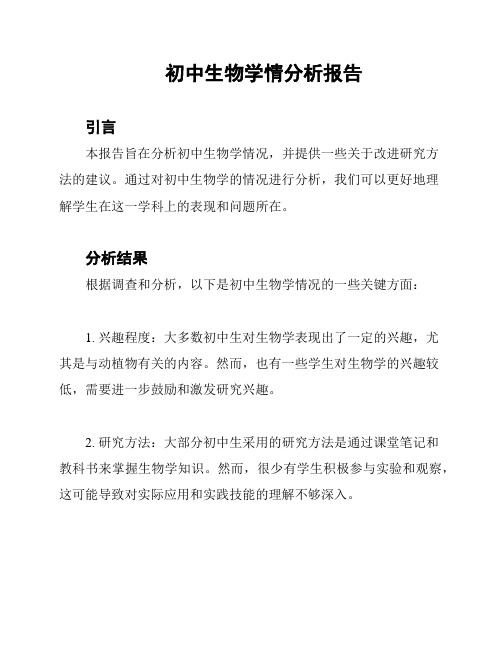 初中生物学情分析报告

引言

本报告旨在分析初中生物学情况，并提供一些关于改进研究方法的建议。通过对初中生物学的情况进行分析，我们可以更好地理解学生在这一学科上的表现和问题所在。

分析结果

根据调查和分析，以下是初中生物学情况的一些关键方面：

1. 兴趣程度：大多数初中生对生物学表现出了一定的兴趣，尤其是与动植物有关的内容。然而，也有一些学生对生物学的兴趣较低，需要进一步鼓励和激发研究兴趣。

2. 研究方法：大部分初中生采用的研究方法是通过课堂笔记和教科书来掌握生物学知识。然而，很少有学生积极参与实验和观察，这可能导致对实际应用和实践技能的理解不够深入。